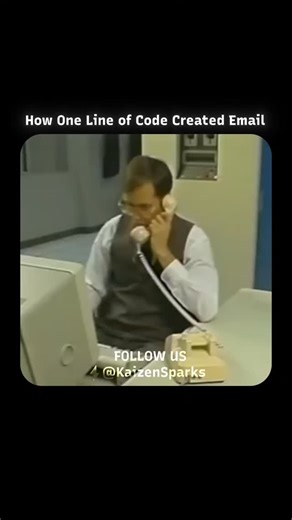 How One Line of Code Created Email

FOLLOW US
@KaizenSparks